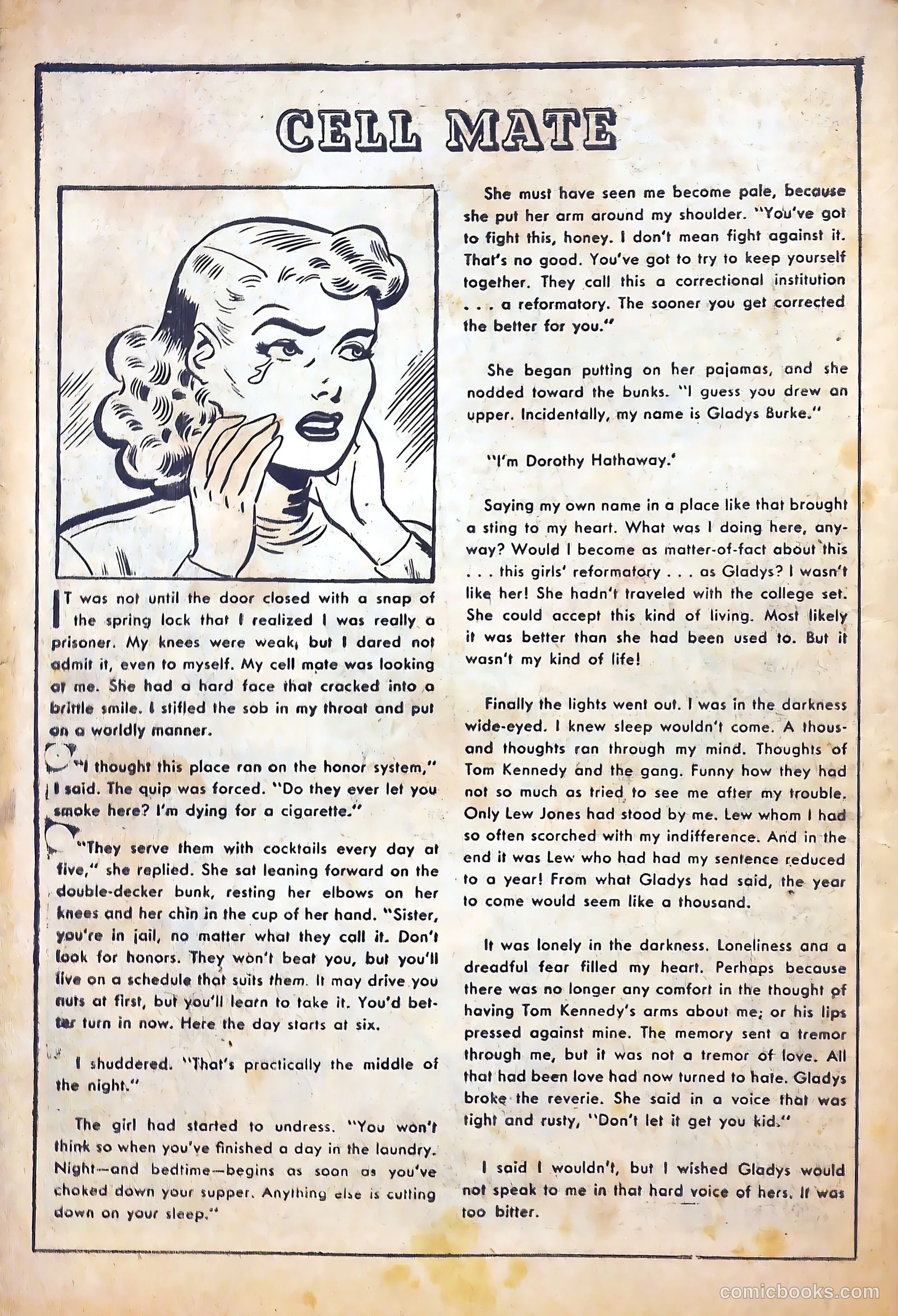 CELL MATE

IT was not until the door closed with a snap of the spring lock that I realized I was really a prisoner. My knees were weak, but I dared not admit it, even to myself. My cell mate was looking at me. She had a hard face that cracked into a brittle smile. I stifled the sob in my throat and put on a worldly manner.

"I thought this place ran on the honor system," I said. The quip was forced. "Do they ever let you smoke here? I'm dying for a cigarette."

"They serve them with cocktails every day at five," she replied. She sat leaning forward on the double-decker bunk, resting her elbows on her knees and her chin in the cup of her hand. "Sister, you're in jail, no matter what they call it. Don't look for honors. They won't beat you, but you'll live on a schedule that suits them. It may drive you nuts at first, but you'll learn to take it. You'd better turn in now. Here the day starts at six.

I shuddered. "That's practically the middle of the night."

The girl had started to undress. "You won't think so when you've finished a day in the laundry. Night—and bedtime—begins as soon as you've choked down your supper. Anything else is cutting down on your sleep."

She must have seen me become pale, because she put her arm around my shoulder. "You've got to fight this, honey. I don't mean fight against it. That's no good. You've got to try to keep yourself together. They call this a correctional institution . . . a reformatory. The sooner you get corrected the better for you."

She began putting on her pajamas, and she nodded toward the bunks. "I guess you drew an upper. Incidentally, my name is Gladys Burke."

"I'm Dorothy Hathaway.'

Saying my own name in a place like that brought a sting to my heart. What was I doing here, anyway? Would I become as matter-of-fact about this . . . this girls' reformatory . . . as Gladys? I wasn't like her! She hadn't traveled with the college set. She could accept this kind of living. Most likely it was better than she had been used to. But it wasn't my kind of life!

Finally the lights went out. I was in the darkness wide-eyed. I knew sleep wouldn't come. A thousand thoughts ran through my mind. Thoughts of Tom Kennedy and the gang. Funny how they had not so much as tried to see me after my trouble. Only Lew Jones had stood by me. Lew whom I had so often scorched with my indifference. And in the end it was Lew who had had my sentence reduced to a year! From what Gladys had said, the year to come would seem like a thousand.

It was lonely in the darkness. Loneliness ana a dreadful fear filled my heart. Perhaps because there was no longer any comfort in the thought of having Tom Kennedy's arms about me; or his lips pressed against mine. The memory sent a tremor through me, but it was not a tremor of love. All that had been love had now turned to hate. Gladys broke the reverie. She said in a voice that was tight and rusty, "Don't let it get you kid."

I said I wouldn't, but I wished Gladys would not speak to me in that hard voice of hers. It was too bitter.

comicbooks.com